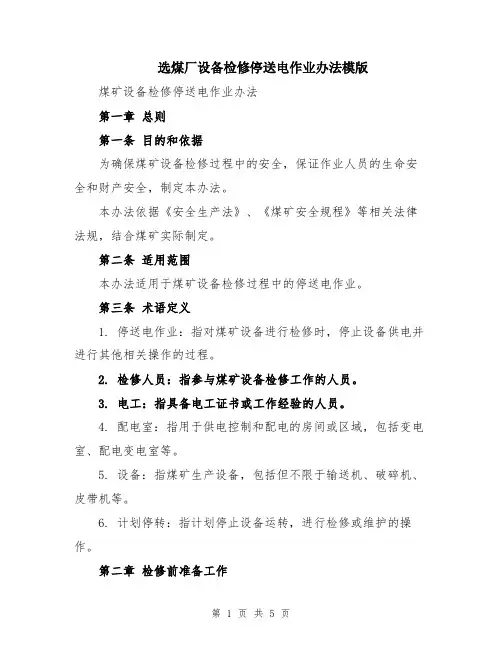 选煤厂设备检修停送电作业办法模版

煤矿设备检修停送电作业办法

第一章 总则

第一条 目的和依据

为确保煤矿设备检修过程中的安全，保证作业人员的生命安全和财产安全，制定本办法。

本办法依据《安全生产法》、《煤矿安全规程》等相关法律法规，结合煤矿实际制定。

第二条 适用范围

本办法适用于煤矿设备检修过程中的停送电作业。

第三条 术语定义

1. 停送电作业：指对煤矿设备进行检修时，停止设备供电并进行其他相关操作的过程。

2. 检修人员：指参与煤矿设备检修工作的人员。

3. 电工：指具备电工证书或工作经验的人员。

4. 配电室：指用于供电控制和配电的房间或区域，包括变电室、配电变电室等。

5. 设备：指煤矿生产设备，包括但不限于输送机、破碎机、皮带机等。

6. 计划停转：指计划停止设备运转，进行检修或维护的操作。

第二章 检修前准备工作

第 1 页 共 5 页